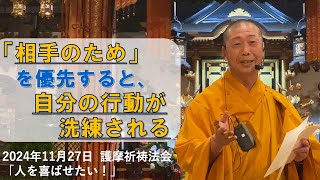 「相手のため」
を優先すると、
自分の行動が
洗練される

2024年11月27日 護摩祈祷法会
「人を喜ばせたい！」